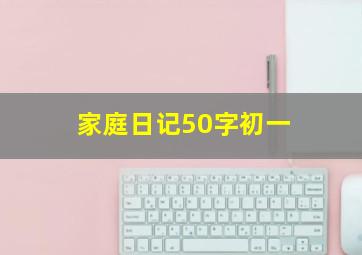 家庭日记50字初一